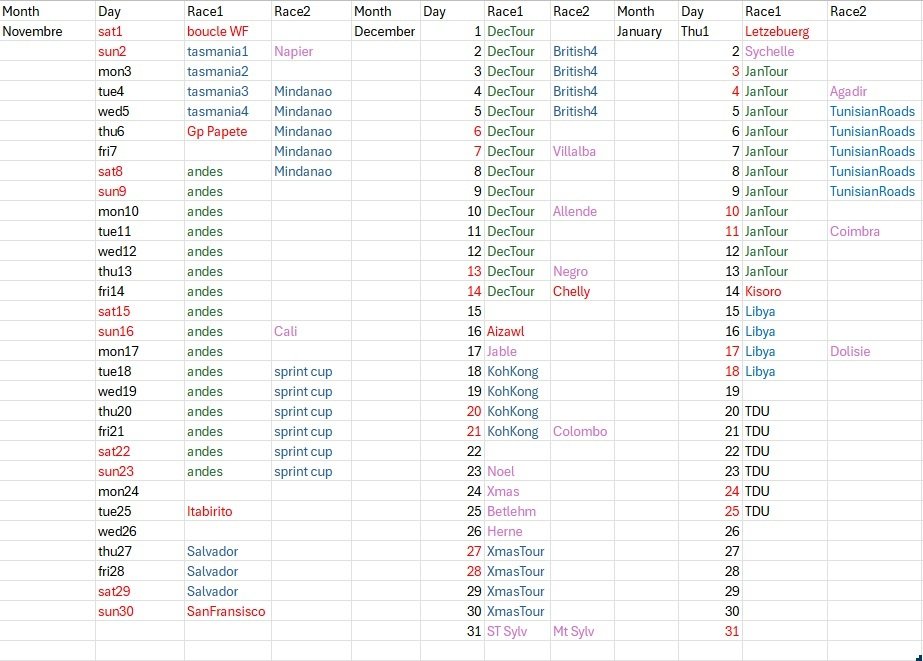 | Month | Day | Race1 | Race2 | Month | Day | Race1 | Race2 | Month | Day | Race1 | Race2 |
|---|---|---|---|---|---|---|---|---|---|---|---|
| Novembre | sat1 | boucle WF | | December | 1 | DecTour | | January | Thu1 | Letzebuerg | |
| | sun2 | tasmania1 | Napier | | 2 | DecTour | British4 | | 2 | Sychelle | |
| | mon3 | tasmania2 | | | 3 | DecTour | British4 | | 3 | JanTour | |
| | tue4 | tasmania3 | Mindanao | | 4 | DecTour | British4 | | 4 | JanTour | Agadir |
| | wed5 | tasmania4 | Mindanao | | 5 | DecTour | British4 | | 5 | JanTour | TunisianRoads |
| | thu6 | Gp Papete | Mindanao | | 6 | DecTour | | | 6 | JanTour | TunisianRoads |
| | fri7 | | Mindanao | | 7 | DecTour | Villalba | | 7 | JanTour | TunisianRoads |
| | sat8 | andes | Mindanao | | 8 | DecTour | | | 8 | JanTour | TunisianRoads |
| | sun9 | andes | | | 9 | DecTour | | | 9 | JanTour | TunisianRoads |
| | mon10 | andes | | | 10 | DecTour | Allende | | 10 | JanTour | |
| | tue11 | andes | | | 11 | DecTour | | | 11 | JanTour | Coimbra |
| | wed12 | andes | | | 12 | DecTour | | | 12 | JanTour | |
| | thu13 | andes | | | 13 | DecTour | Negro | | 13 | JanTour | |
| | fri14 | andes | | | 14 | DecTour | Chelly | | 14 | Kisoro | |
| | sat15 | andes | | | 15 | | | | 15 | Libya | |
| | sun16 | andes | Cali | | 16 | Aizawl | | | 16 | Libya | |
| | mon17 | andes | | | 17 | Jable | | | 17 | Libya | Dolisie |
| | tue18 | andes | sprint cup | | 18 | KohKong | | | 18 | Libya | |
| | wed19 | andes | sprint cup | | 19 | KohKong | | | 19 | | |
| | thu20 | andes | sprint cup | | 20 | KohKong | | | 20 | TDU | |
| | fri21 | andes | sprint cup | | 21 | KohKong | Colombo | | 21 | TDU | |
| | sat22 | andes | sprint cup | | 22 | | | | 22 | TDU | |
| | sun23 | andes | sprint cup | | 23 | Noel | | | 23 | TDU | |
| | mon24 | | | | 24 | Xmas | | | 24 | TDU | |
| | tue25 | Itabirito | | | 25 | Betlehm | | | 25 | TDU | |
| | wed26 | | | | 26 | Herne | | | 26 | | |
| | thu27 | Salvador | | | 27 | XmasTour | | | 27 | | |
| | fri28 | Salvador | | | 28 | XmasTour | | | 28 | | |
| | sat29 | Salvador | | | 29 | XmasTour | | | 29 | | |
| | sun30 | SanFransisco | | | 30 | XmasTour | | | 30 | | |
| | | | | | 31 | ST Sylv | Mt Sylv | | 31 | | |